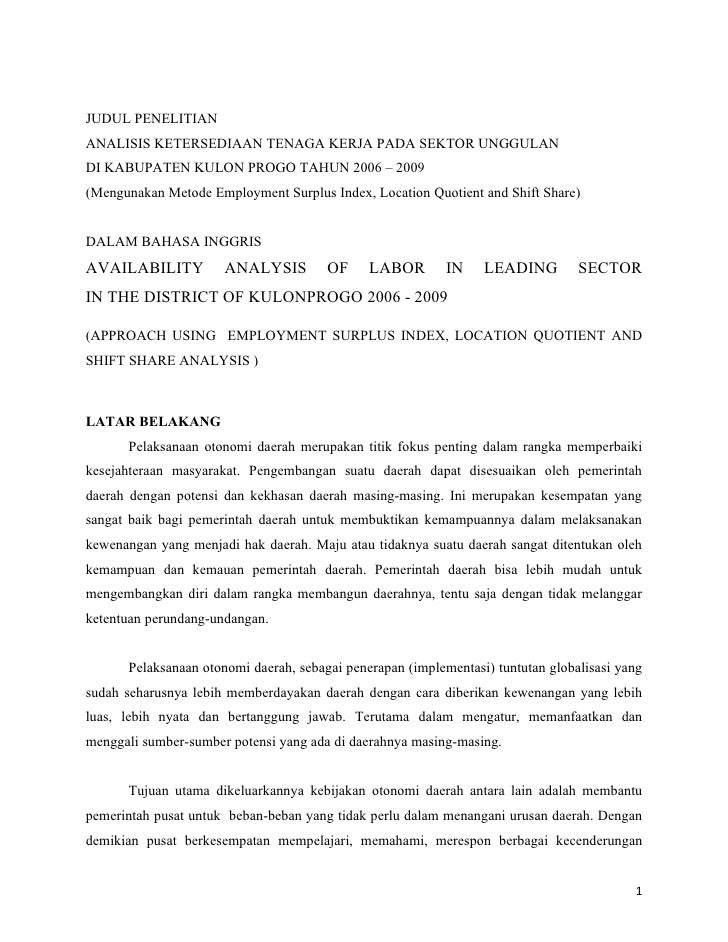 JUDUL PENELITIAN
ANALISIS KETERSEDIAAN TENAGA KERJA PADA SEKTOR UNGGULAN
DI KABUPATEN KULON PROGO TAHUN 2006 – 2009
(Mengunakan Metode Employment Surplus Index, Location Quotient and Shift Share)

DALAM BAHASA INGGRIS
AVAILABILITY ANALYSIS OF LABOR IN LEADING SECTOR IN THE DISTRICT OF KULONPROGO 2006 - 2009

(APPROACH USING EMPLOYMENT SURPLUS INDEX, LOCATION QUOTIENT AND SHIFT SHARE ANALYSIS )

LATAR BELAKANG
Pelaksanaan otonomi daerah merupakan titik fokus penting dalam rangka memperbaiki kesejahteraan masyarakat. Pengembangan suatu daerah dapat disesuaikan oleh pemerintah daerah dengan potensi dan kekhasan daerah masing-masing. Ini merupakan kesempatan yang sangat baik bagi pemerintah daerah untuk membuktikan kemampuannya dalam melaksanakan kewenangan yang menjadi hak daerah. Maju atau tidaknya suatu daerah sangat ditentukan oleh kemampuan dan kemauan pemerintah daerah. Pemerintah daerah bisa lebih mudah untuk mengembangkan diri dalam rangka membangun daerahnya, tentu saja dengan tidak melanggar ketentuan perundang-undangan.

Pelaksanaan otonomi daerah, sebagai penerapan (implementasi) tuntutan globalisasi yang sudah seharusnya lebih memberdayakan daerah dengan cara diberikan kewenangan yang lebih luas, lebih nyata dan bertanggung jawab. Terutama dalam mengatur, memanfaatkan dan menggali sumber-sumber potensi yang ada di daerahnya masing-masing.

Tujuan utama dikeluarkannya kebijakan otonomi daerah antara lain adalah membantu pemerintah pusat untuk beban-beban yang tidak perlu dalam menangani urusan daerah. Dengan demikian pusat berkesempatan mempelajari, memahami, merespon berbagai kecenderungan

1